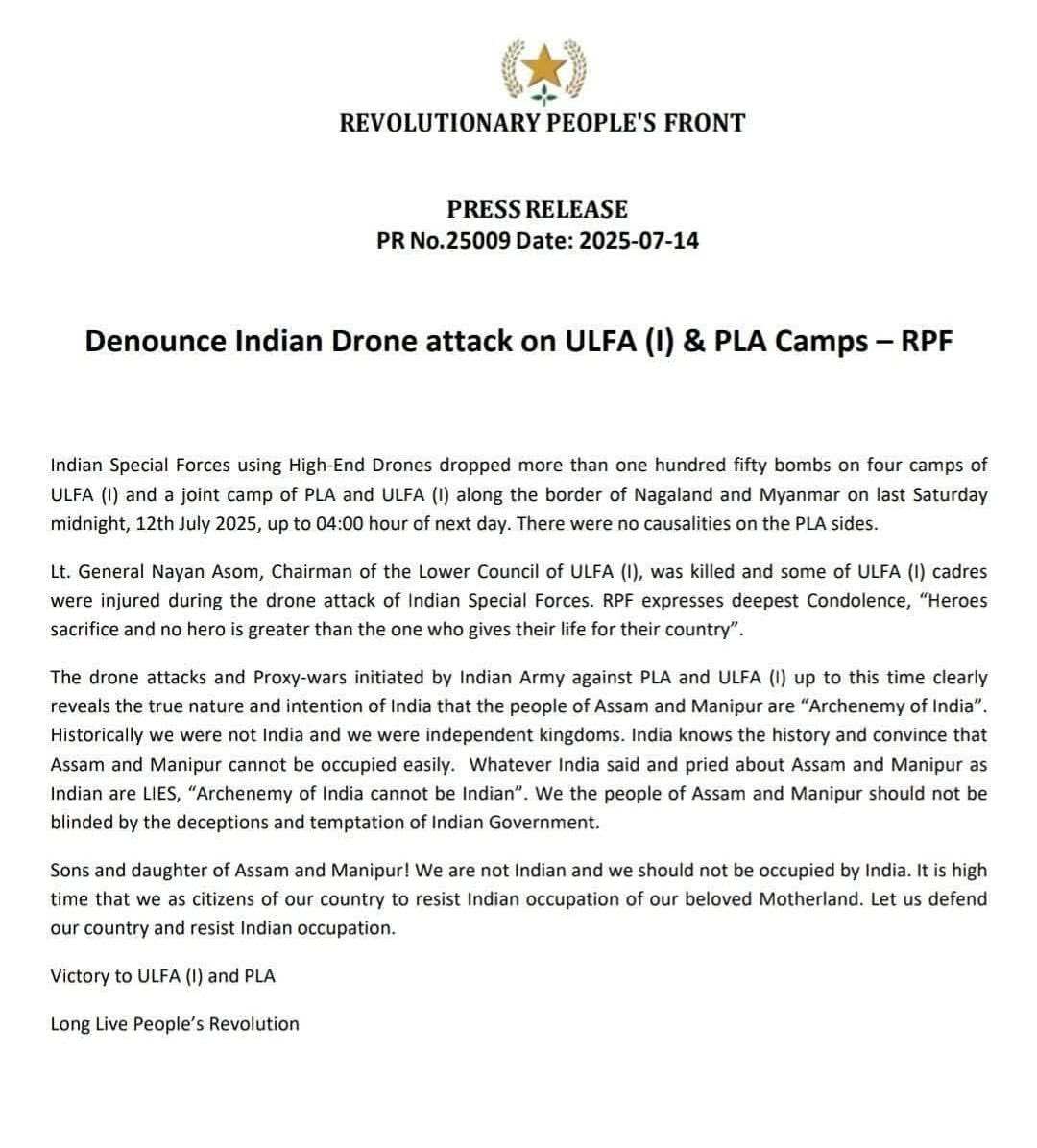 REVOLUTIONARY PEOPLE'S FRONT

PRESS RELEASE
PR No.25009 Date: 2025-07-14

Denounce Indian Drone attack on ULFA (I) & PLA Camps – RPF

Indian Special Forces using High-End Drones dropped more than one hundred fifty bombs on four camps of ULFA (I) and a joint camp of PLA and ULFA (I) along the border of Nagaland and Myanmar on last Saturday midnight, 12th July 2025, up to 04:00 hour of next day. There were no causalities on the PLA sides.

Lt. General Nayan Asom, Chairman of the Lower Council of ULFA (I), was killed and some of ULFA (I) cadres were injured during the drone attack of Indian Special Forces. RPF expresses deepest Condolence, "Heroes sacrifice and no hero is greater than the one who gives their life for their country".

The drone attacks and Proxy-wars initiated by Indian Army against PLA and ULFA (I) up to this time clearly reveals the true nature and intention of India that the people of Assam and Manipur are "Archenemy of India". Historically we were not India and we were independent kingdoms. India knows the history and convince that Assam and Manipur cannot be occupied easily. Whatever India said and pried about Assam and Manipur as Indian are LIES, "Archenemy of India cannot be Indian". We the people of Assam and Manipur should not be blinded by the deceptions and temptation of Indian Government.

Sons and daughter of Assam and Manipur! We are not Indian and we should not be occupied by India. It is high time that we as citizens of our country to resist Indian occupation of our beloved Motherland. Let us defend our country and resist Indian occupation.

Victory to ULFA (I) and PLA

Long Live People's Revolution